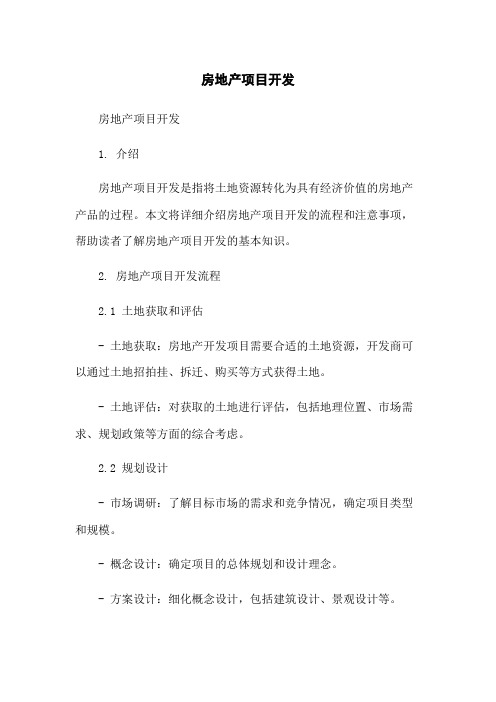 房地产项目开发

房地产项目开发

1. 介绍

房地产项目开发是指将土地资源转化为具有经济价值的房地产产品的过程。本文将详细介绍房地产项目开发的流程和注意事项，帮助读者了解房地产项目开发的基本知识。

2. 房地产项目开发流程

2.1 土地获取和评估

- 土地获取：房地产开发项目需要合适的土地资源，开发商可以通过土地招拍挂、拆迁、购买等方式获得土地。

- 土地评估：对获取的土地进行评估，包括地理位置、市场需求、规划政策等方面的综合考虑。

2.2 规划设计

- 市场调研：了解目标市场的需求和竞争情况，确定项目类型和规模。

- 概念设计：确定项目的总体规划和设计理念。

- 方案设计：细化概念设计，包括建筑设计、景观设计等。